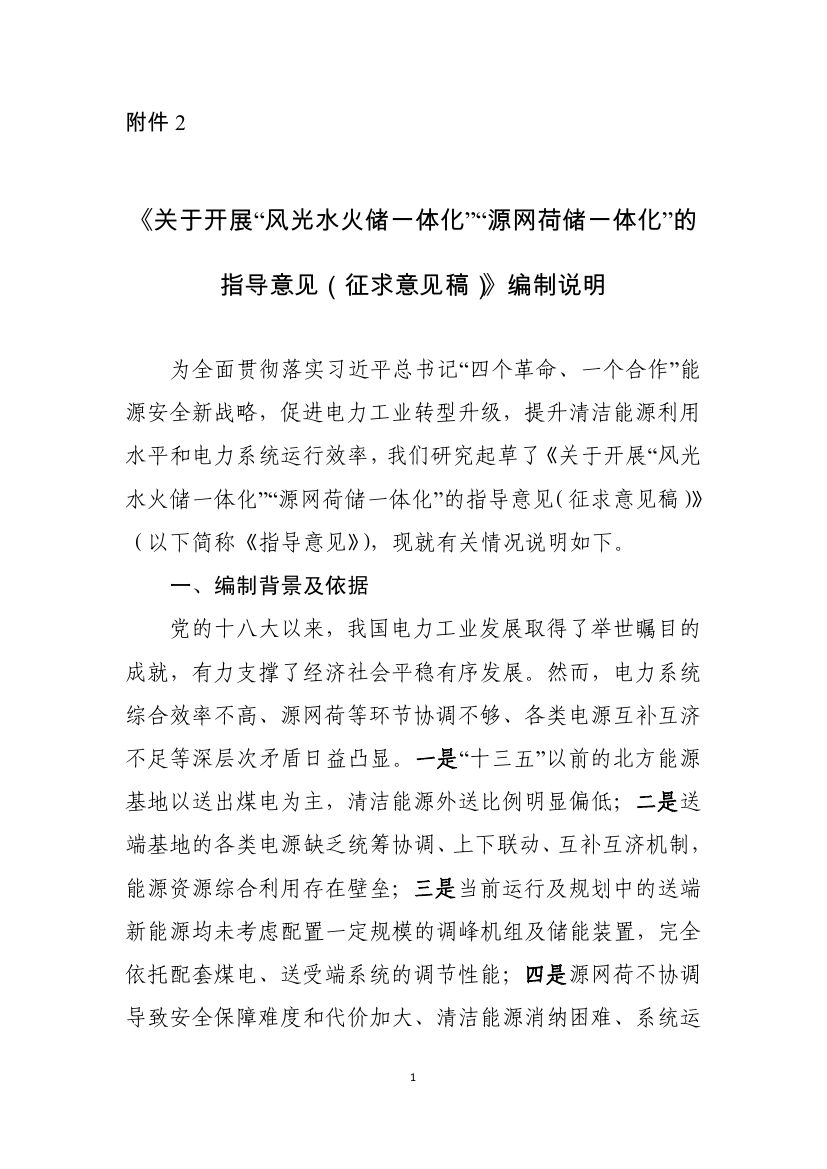 附件 2

《关于开展“风光水火储一体化”“源网荷储一体化”的指导意见（征求意见稿）》编制说明

为全面贯彻落实习近平总书记“四个革命、一个合作”能源安全新战略，促进电力工业转型升级，提升清洁能源利用水平和电力系统运行效率，我们研究起草了《关于开展“风光水火储一体化”“源网荷储一体化”的指导意见（征求意见稿）》（以下简称《指导意见》），现就有关情况说明如下。

一、编制背景及依据

党的十八大以来，我国电力工业发展取得了举世瞩目的成就，有力支撑了经济社会平稳有序发展。然而，电力系统综合效率不高、源网荷等环节协调不够、各类电源互补互济不足等深层次矛盾日益凸显。一是“十三五”以前的北方能源基地以送出煤电为主，清洁能源外送比例明显偏低；二是送端基地的各类电源缺乏统筹协调、上下联动、互补互济机制，能源资源综合利用存在壁垒；三是当前运行及规划中的送端新能源均未考虑配置一定规模的调峰机组及储能装置，完全依托配套煤电、送受端系统的调节性能；四是源网荷不协调导致安全保障难度和代价加大、清洁能源消纳困难、系统运

1